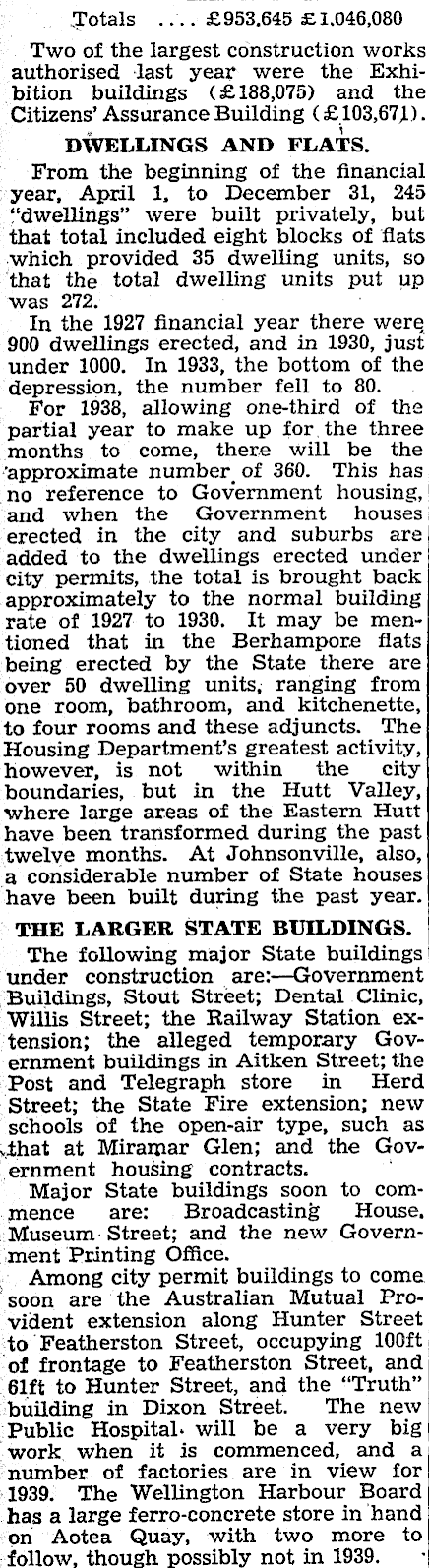 Totals .... £953,645 £1,046,080

Two of the largest construction works authorised last year were the Exhibition buildings (£188,075) and the Citizens' Assurance Building (£103,671).

DWELLINGS AND FLATS.

From the beginning of the financial year, April 1, to December 31, 245 "dwellings" were built privately, but that total included eight blocks of flats which provided 35 dwelling units, so that the total dwelling units put up was 272.

In the 1927 financial year there were 900 dwellings erected, and in 1930, just under 1000. In 1933, the bottom of the depression, the number fell to 80.

For 1938, allowing one-third of the partial year to make up for the three months to come, there will be the approximate number of 360. This has no reference to Government housing, and when the Government houses erected in the city and suburbs are added to the dwellings erected under city permits, the total is brought back approximately to the normal building rate of 1927 to 1930. It may be mentioned that in the Berhampore flats being erected by the State there are over 50 dwelling units, ranging from one room, bathroom, and kitchenette, to four rooms and these adjuncts. The Housing Department's greatest activity, however, is not within the city boundaries, but in the Hutt Valley, where large areas of the Eastern Hutt have been transformed during the past twelve months. At Johnsonville, also, a considerable number of State houses have been built during the past year.

THE LARGER STATE BUILDINGS.

The following major State buildings under construction are:—Government Buildings, Stout Street; Dental Clinic, Willis Street; the Railway Station extension; the alleged temporary Government buildings in Aitken Street; the Post and Telegraph store in Herd Street; the State Fire extension; new schools of the open-air type, such as that at Miramar Glen; and the Government housing contracts.

Major State buildings soon to commence are: Broadcasting House, Museum Street; and the new Government Printing Office.

Among city permit buildings to come soon are the Australian Mutual Provident extension along Hunter Street to Featherston Street, occupying 100ft of frontage to Featherston Street, and 61ft to Hunter Street, and the "Truth" building in Dixon Street. The new Public Hospital will be a very big work when it is commenced, and a number of factories are in view for 1939. The Wellington Harbour Board has a large ferro-concrete store in hand on Aotea Quay, with two more to follow, though possibly not in 1939.